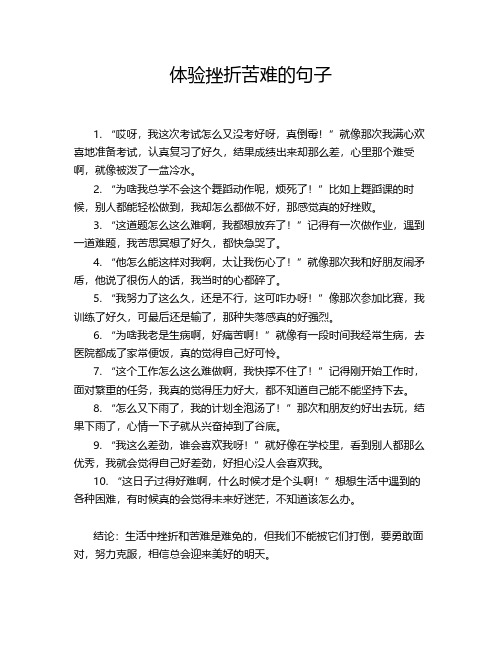 体验挫折苦难的句子

1. “哎呀，我这次考试怎么又没考好呀，真倒霉！”就像那次我满心欢喜地准备考试，认真复习了好久，结果成绩出来却那么差，心里那个难受啊，就像被泼了一盆冷水。

2. “为啥我总学不会这个舞蹈动作呢，烦死了！”比如上舞蹈课的时候，别人都能轻松做到，我却怎么都做不好，那感觉真的好挫败。

3. “这道题怎么这么难啊，我都想放弃了！”记得有一次做作业，遇到一道难题，我苦思冥想了好久，都快急哭了。

4. “他怎么能这样对我啊，太让我伤心了！”就像那次我和好朋友闹矛盾，他说了很伤人的话，我当时的心都碎了。

5. “我努力了这么久，还是不行，这可咋办呀！”像那次参加比赛，我训练了好久，可最后还是输了，那种失落感真的好强烈。

6. “为啥我老是生病啊，好痛苦啊！”就像有一段时间我经常生病，去医院都成了家常便饭，真的觉得自己好可怜。

7. “这个工作怎么这么难做啊，我快撑不住了！”记得刚开始工作时，面对繁重的任务，我真的觉得压力好大，都不知道自己能不能坚持下去。

8. “怎么又下雨了，我的计划全泡汤了！”那次和朋友约好出去玩，结果下雨了，心情一下子就从兴奋掉到了谷底。

9. “我这么差劲，谁会喜欢我呀！”就好像在学校里，看到别人都那么优秀，我就会觉得自己好差劲，好担心没人会喜欢我。

10. “这日子过得好难啊，什么时候才是个头啊！”想想生活中遇到的各种困难，有时候真的会觉得未来好迷茫，不知道该怎么办。

结论：生活中挫折和苦难是难免的，但我们不能被它们打倒，要勇敢面对，努力克服，相信总会迎来美好的明天。